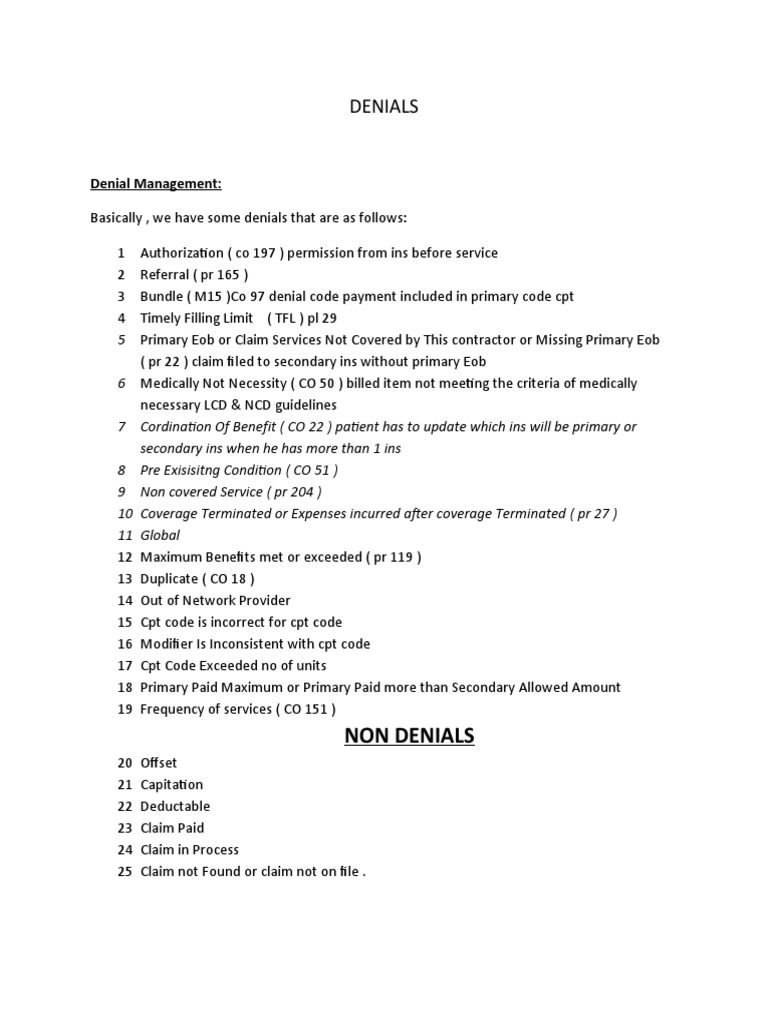 DENIALS

Denial Management:

Basically , we have some denials that are as follows:

1 Authorization ( co 197 ) permission from ins before service
2 Referral ( pr 165 )
3 Bundle ( M15 )Co 97 denial code payment included in primary code cpt
4 Timely Filling Limit ( TFL ) pl 29
5 Primary Eob or Claim Services Not Covered by This contractor or Missing Primary Eob ( pr 22 ) claim filed to secondary ins without primary Eob
6 Medically Not Necessity ( CO 50 ) billed item not meeting the criteria of medically necessary LCD & NCD guidelines
7 Cordination Of Benefit ( CO 22 ) patient has to update which ins will be primary or secondary ins when he has more than 1 ins
8 Pre Exisisitng Condition ( CO 51 )
9 Non covered Service ( pr 204 )
10 Coverage Terminated or Expenses incurred after coverage Terminated ( pr 27 )
11 Global
12 Maximum Benefits met or exceeded ( pr 119 )
13 Duplicate ( CO 18 )
14 Out of Network Provider
15 Cpt code is incorrect for cpt code
16 Modifier Is Inconsistent with cpt code
17 Cpt Code Exceeded no of units
18 Primary Paid Maximum or Primary Paid more than Secondary Allowed Amount
19 Frequency of services ( CO 151 )

NON DENIALS

20 Offset
21 Capitation
22 Deductable
23 Claim Paid
24 Claim in Process
25 Claim not Found or claim not on file .